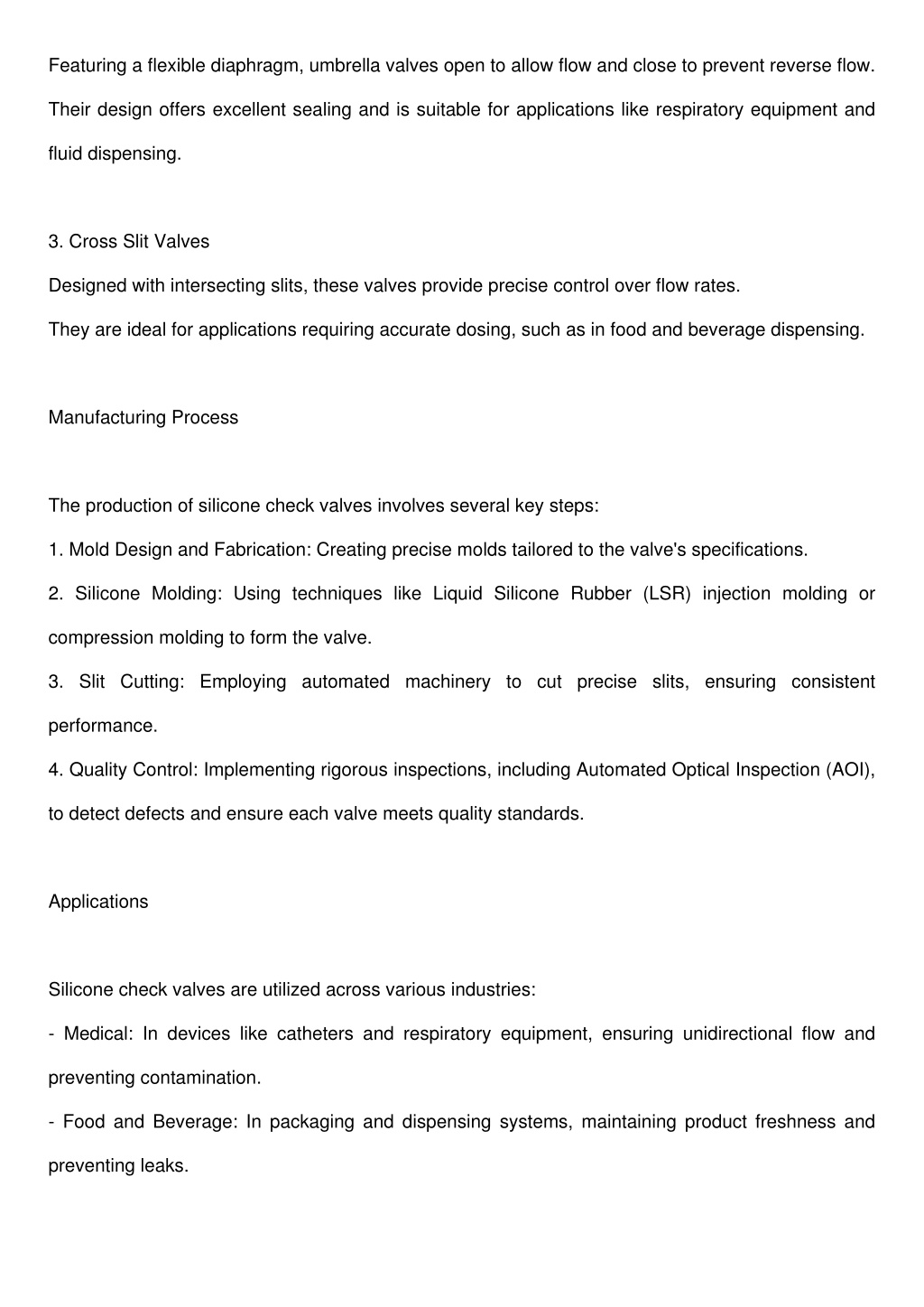 Featuring a flexible diaphragm, umbrella valves open to allow flow and close to prevent reverse flow. Their design offers excellent sealing and is suitable for applications like respiratory equipment and fluid dispensing.

3. Cross Slit Valves
Designed with intersecting slits, these valves provide precise control over flow rates.
They are ideal for applications requiring accurate dosing, such as in food and beverage dispensing.

Manufacturing Process

The production of silicone check valves involves several key steps:
1. Mold Design and Fabrication: Creating precise molds tailored to the valve's specifications.
2. Silicone Molding: Using techniques like Liquid Silicone Rubber (LSR) injection molding or compression molding to form the valve.
3. Slit Cutting: Employing automated machinery to cut precise slits, ensuring consistent performance.
4. Quality Control: Implementing rigorous inspections, including Automated Optical Inspection (AOI), to detect defects and ensure each valve meets quality standards.

Applications

Silicone check valves are utilized across various industries:
- Medical: In devices like catheters and respiratory equipment, ensuring unidirectional flow and preventing contamination.
- Food and Beverage: In packaging and dispensing systems, maintaining product freshness and preventing leaks.